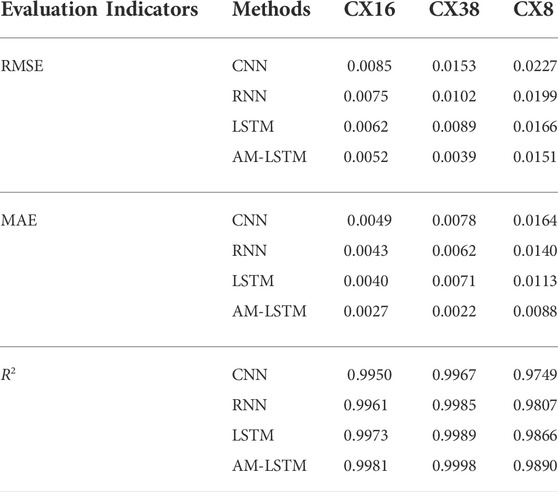 | Evaluation Indicators | Methods | CX16 | CX38 | CX8 |
|---|---|---|---|---|
| RMSE | CNN | 0.0085 | 0.0153 | 0.0227 |
| | RNN | 0.0075 | 0.0102 | 0.0199 |
| | LSTM | 0.0062 | 0.0089 | 0.0166 |
| | AM-LSTM | 0.0052 | 0.0039 | 0.0151 |
| MAE | CNN | 0.0049 | 0.0078 | 0.0164 |
| | RNN | 0.0043 | 0.0062 | 0.0140 |
| | LSTM | 0.0040 | 0.0071 | 0.0113 |
| | AM-LSTM | 0.0027 | 0.0022 | 0.0088 |
| $R^2$ | CNN | 0.9950 | 0.9967 | 0.9749 |
| | RNN | 0.9961 | 0.9985 | 0.9807 |
| | LSTM | 0.9973 | 0.9989 | 0.9866 |
| | AM-LSTM | 0.9981 | 0.9998 | 0.9890 |